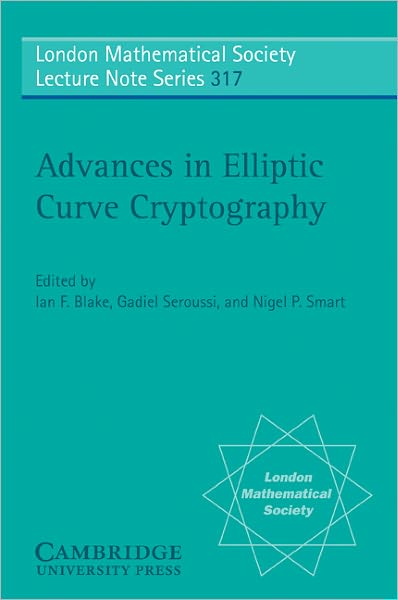 London Mathematical Society
Lecture Note Series 317

Advances in Elliptic Curve Cryptography

Edited by
Ian F. Blake, Gadiel Seroussi, and Nigel P. Smart

London Mathematical Society

CAMBRIDGE
UNIVERSITY PRESS